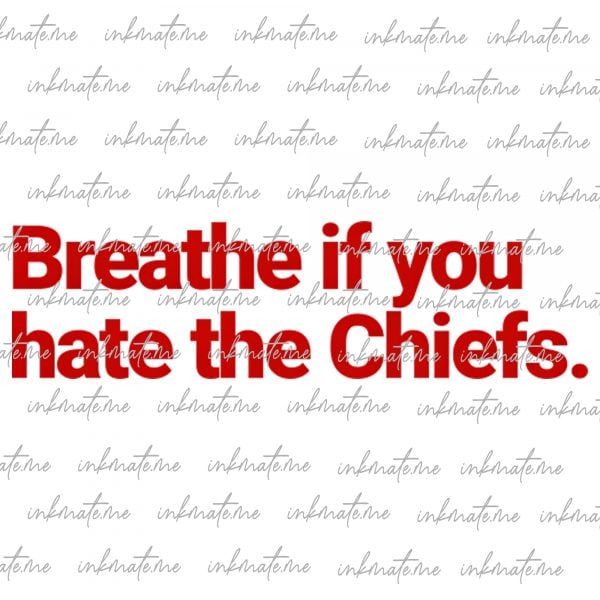 Breathe if you hate the Chiefs.

inkmate.me